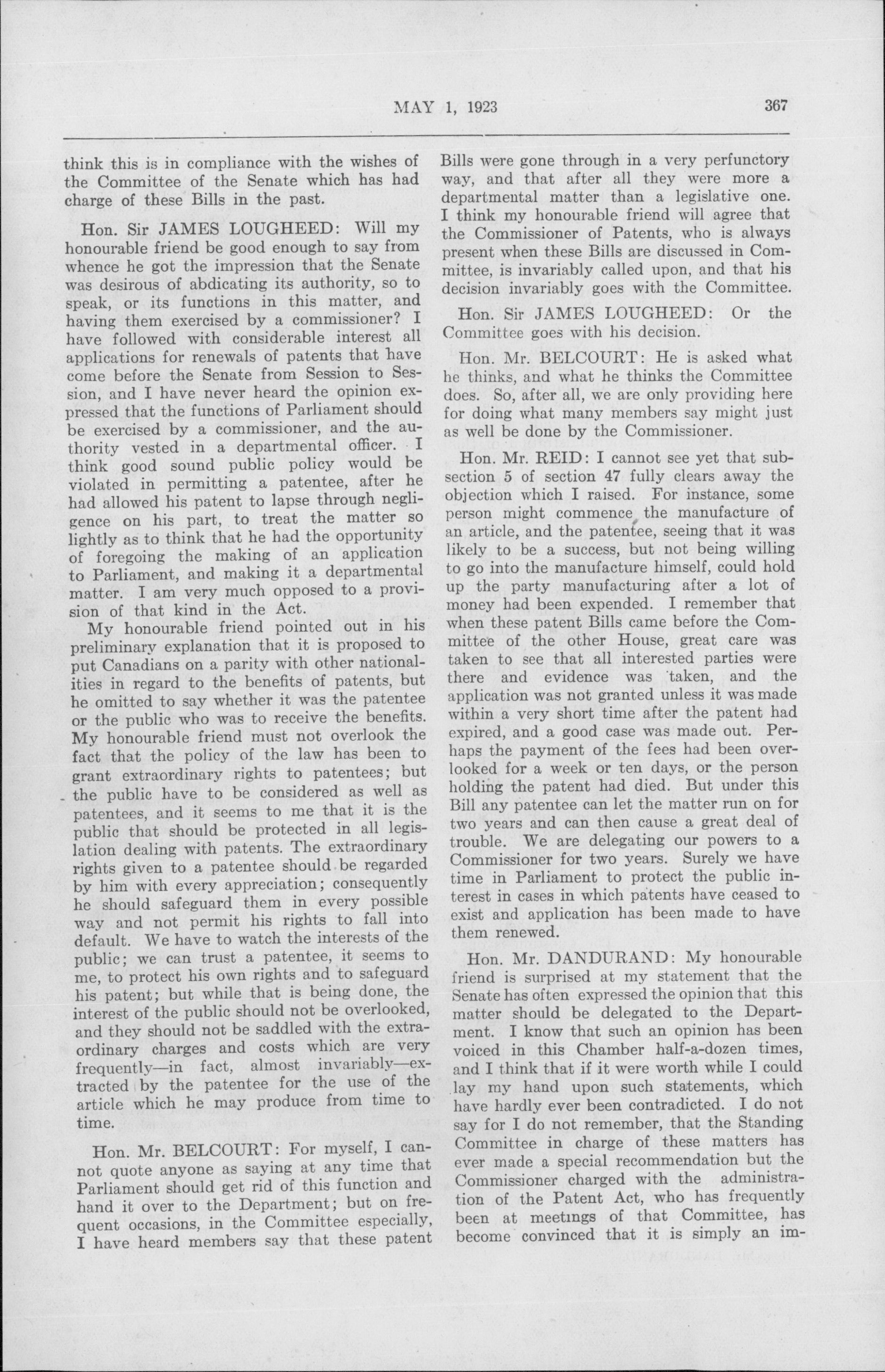 MAY 1, 1923 367

think this is in compliance with the wishes of the Committee of the Senate which has had charge of these Bills in the past.

Hon. Sir JAMES LOUGHEED: Will my honourable friend be good enough to say from whence he got the impression that the Senate was desirous of abdicating its authority, so to speak, or its functions in this matter, and having them exercised by a commissioner? I have followed with considerable interest all applications for renewals of patents that have come before the Senate from Session to Session, and I have never heard the opinion expressed that the functions of Parliament should be exercised by a commissioner, and the authority vested in a departmental officer. I think good sound public policy would be violated in permitting a patentee, after he had allowed his patent to lapse through negligence on his part, to treat the matter so lightly as to think that he had the opportunity of foregoing the making of an application to Parliament, and making it a departmental matter. I am very much opposed to a provision of that kind in the Act.

My honourable friend pointed out in his preliminary explanation that it is proposed to put Canadians on a parity with other nationalities in regard to the benefits of patents, but he omitted to say whether it was the patentee or the public who was to receive the benefits. My honourable friend must not overlook the fact that the policy of the law has been to grant extraordinary rights to patentees; but the public have to be considered as well as patentees, and it seems to me that it is the public that should be protected in all legislation dealing with patents. The extraordinary rights given to a patentee should be regarded by him with every appreciation; consequently he should safeguard them in every possible way and not permit his rights to fall into default. We have to watch the interests of the public; we can trust a patentee, it seems to me, to protect his own rights and to safeguard his patent; but while that is being done, the interest of the public should not be overlooked, and they should not be saddled with the extraordinary charges and costs which are very frequently—in fact, almost invariably—extracted by the patentee for the use of the article which he may produce from time to time.

Hon. Mr. BELCOURT: For myself, I cannot quote anyone as saying at any time that Parliament should get rid of this function and hand it over to the Department; but on frequent occasions, in the Committee especially, I have heard members say that these patent Bills were gone through in a very perfunctory way, and that after all they were more a departmental matter than a legislative one. I think my honourable friend will agree that the Commissioner of Patents, who is always present when these Bills are discussed in Committee, is invariably called upon, and that his decision invariably goes with the Committee.

Hon. Sir JAMES LOUGHEED: Or the Committee goes with his decision.

Hon. Mr. BELCOURT: He is asked what he thinks, and what he thinks the Committee does. So, after all, we are only providing here for doing what many members say might just as well be done by the Commissioner.

Hon. Mr. REID: I cannot see yet that subsection 5 of section 47 fully clears away the objection which I raised. For instance, some person might commence the manufacture of an article, and the patentee, seeing that it was likely to be a success, but not being willing to go into the manufacture himself, could hold up the party manufacturing after a lot of money had been expended. I remember that when these patent Bills came before the Committee of the other House, great care was taken to see that all interested parties were there and evidence was taken, and the application was not granted unless it was made within a very short time after the patent had expired, and a good case was made out. Perhaps the payment of the fees had been overlooked for a week or ten days, or the person holding the patent had died. But under this Bill any patentee can let the matter run on for two years and can then cause a great deal of trouble. We are delegating our powers to a Commissioner for two years. Surely we have time in Parliament to protect the public interest in cases in which patents have ceased to exist and application has been made to have them renewed.

Hon. Mr. DANDURAND: My honourable friend is surprised at my statement that the Senate has often expressed the opinion that this matter should be delegated to the Department. I know that such an opinion has been voiced in this Chamber half-a-dozen times, and I think that if it were worth while I could lay my hand upon such statements, which have hardly ever been contradicted. I do not say for I do not remember, that the Standing Committee in charge of these matters has ever made a special recommendation but the Commissioner charged with the administration of the Patent Act, who has frequently been at meetings of that Committee, has become convinced that it is simply an im-